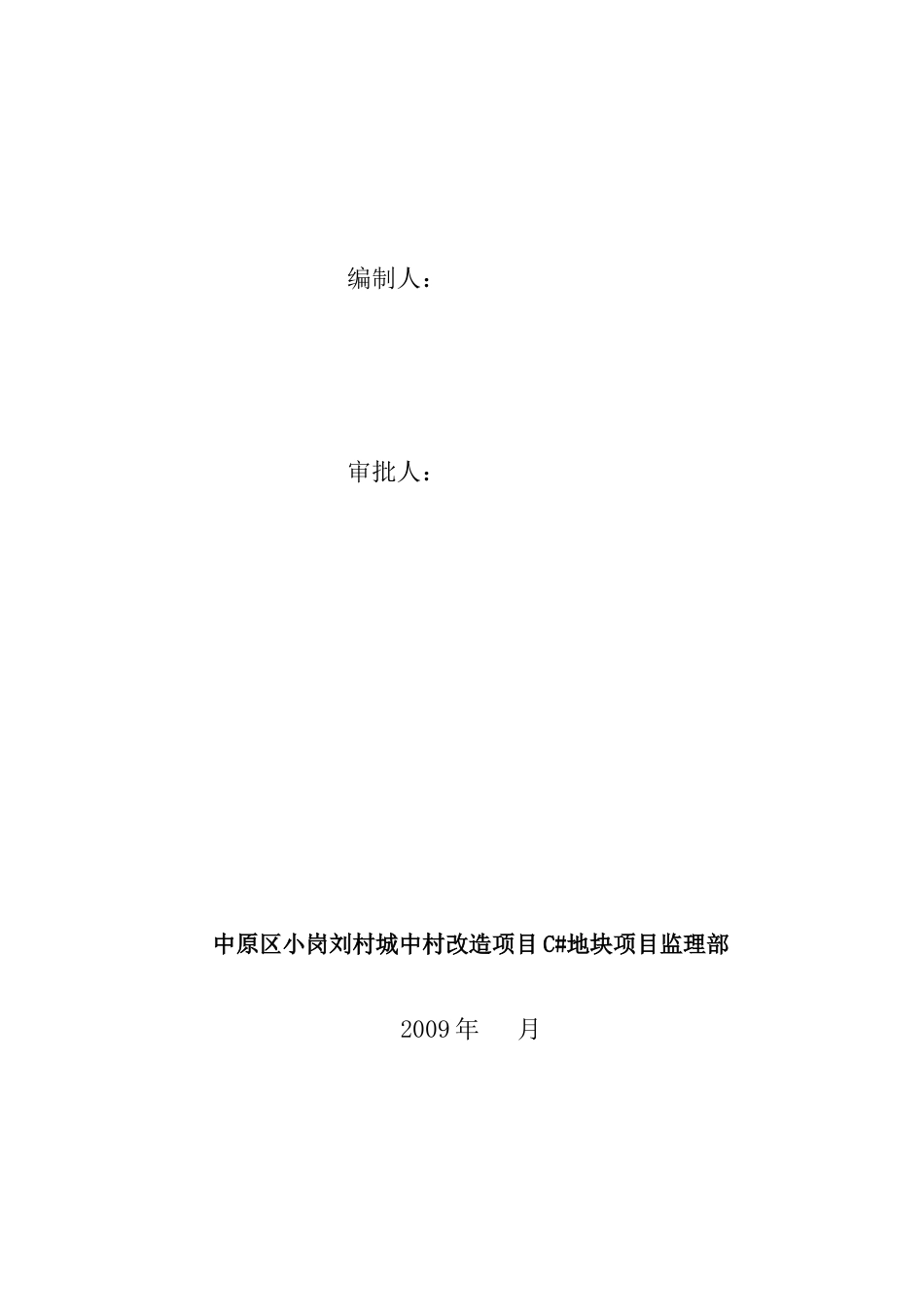 编制人：

审批人：

中原区小岗刘村城中村改造项目C#地块项目监理部

2009年 月